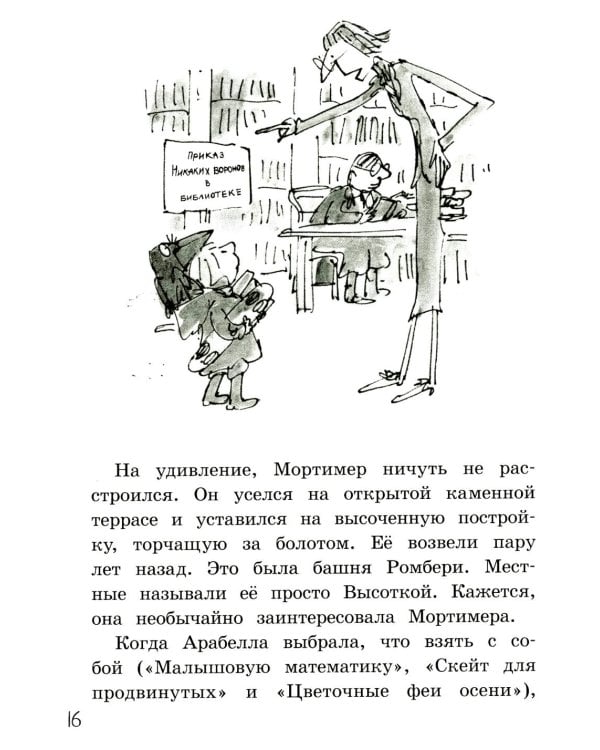 ПРИКАЗ
НИКАКИХ ВОРОНОВ
В
БИБЛИОТЕКЕ

На удивление, Мортимер ничуть не расстроился. Он уселся на открытой каменной террасе и уставился на высоченную постройку, торчащую за болотом. Её возвели пару лет назад. Это была башня Ромбери. Местные называли её просто Высоткой. Кажется, она необычайно заинтересовала Мортимера.

Когда Арабелла выбрала, что взять с собой («Малышовую математику», «Скейт для продвинутых» и «Цветочные феи осени»),

16